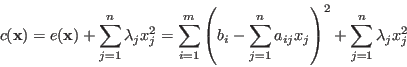 $c(\mathbf{x}) = e(\mathbf{x}) + \sum_{j=1}^{n} \lambda_j x_j^2 = \sum_{i=1}^{m} \left( b_i - \sum_{j=1}^{n} a_{ij} x_j \right)^2 + \sum_{j=1}^{n} \lambda_j x_j^2$